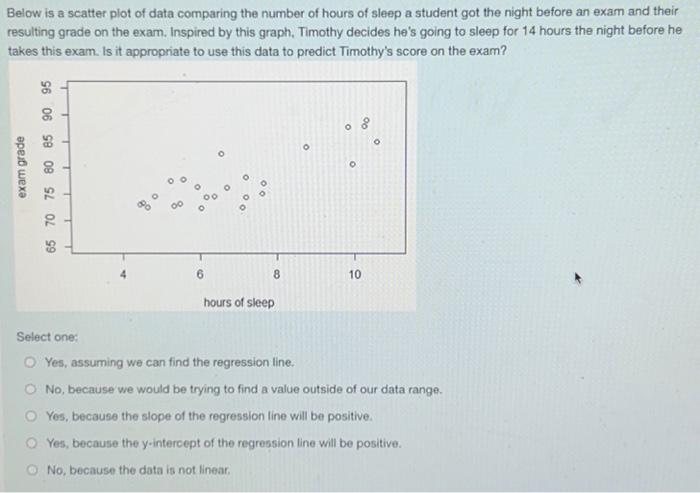 Below is a scatter plot of data comparing the number of hours of sleep a student got the night before an exam and their resulting grade on the exam. Inspired by this graph, Timothy decides he's going to sleep for 14 hours the night before he takes this exam. Is it appropriate to use this data to predict Timothy's score on the exam?

exam grade
65 70 75 80 85 90 95
4 6 8 10
hours of sleep

Select one:
Yes, assuming we can find the regression line.
No, because we would be trying to find a value outside of our data range.
Yes, because the slope of the regression line will be positive.
Yes, because the y-intercept of the regression line will be positive.
No, because the data is not linear.